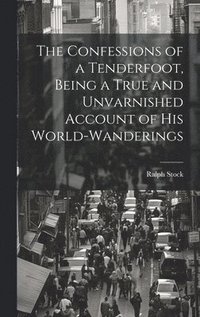 The Confessions of a Tenderfoot, Being a True and Unvarnished Account of His World-Wanderings

Ralph Stock